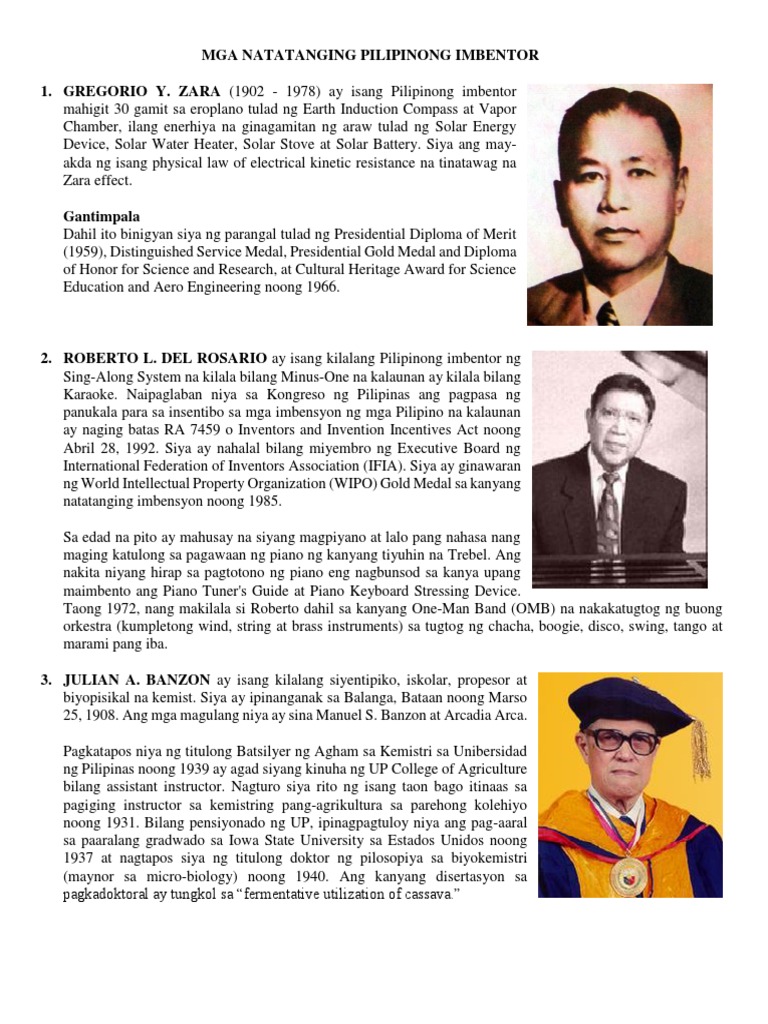 MGA NATATANGING PILIPINONG IMBENTOR

1. GREGORIO Y. ZARA (1902 - 1978) ay isang Pilipinong imbentor mahigit 30 gamit sa eroplano tulad ng Earth Induction Compass at Vapor Chamber, ilang enerhiya na ginagamitan ng araw tulad ng Solar Energy Device, Solar Water Heater, Solar Stove at Solar Battery. Siya ang may-akda ng isang physical law of electrical kinetic resistance na tinatawag na Zara effect.

Gantimpala
Dahil ito binigyan siya ng parangal tulad ng Presidential Diploma of Merit (1959), Distinguished Service Medal, Presidential Gold Medal and Diploma of Honor for Science and Research, at Cultural Heritage Award for Science Education and Aero Engineering noong 1966.

2. ROBERTO L. DEL ROSARIO ay isang kilalang Pilipinong imbentor ng Sing-Along System na kilala bilang Minus-One na kalaunan ay kilala bilang Karaoke. Naipaglaban niya sa Kongreso ng Pilipinas ang pagpasa ng panukala para sa insentibo sa mga imbensyon ng mga Pilipino na kalaunan ay naging batas RA 7459 o Inventors and Invention Incentives Act noong Abril 28, 1992. Siya ay nahalal bilang miyembro ng Executive Board ng International Federation of Inventors Association (IFIA). Siya ay ginawaran ng World Intellectual Property Organization (WIPO) Gold Medal sa kanyang natatanging imbensyon noong 1985.

Sa edad na pito ay mahusay na siyang magpiyano at lalo pang nahasa nang maging katulong sa pagawaan ng piano ng kanyang tiyuhin na Trebel. Ang nakita niyang hirap sa pagtotono ng piano eng nagbunsod sa kanya upang maimbento ang Piano Tuner's Guide at Piano Keyboard Stressing Device. Taong 1972, nang makilala si Roberto dahil sa kanyang One-Man Band (OMB) na nakakatugtog ng buong orkestra (kumpletong wind, string at brass instruments) sa tugtog ng chacha, boogie, disco, swing, tango at marami pang iba.

3. JULIAN A. BANZON ay isang kilalang siyentipiko, iskolar, propesor at biyopisikal na kemist. Siya ay ipinanganak sa Balanga, Bataan noong Marso 25, 1908. Ang mga magulang niya ay sina Manuel S. Banzon at Arcadia Arca.

Pagkatapos niya ng titulong Batsilyer ng Agham sa Kemistri sa Unibersidad ng Pilipinas noong 1939 ay agad siyang kinuha ng UP College of Agriculture bilang assistant instructor. Nagturo siya rito ng isang taon bago itinaas sa pagiging instructor sa kemistring pang-agrikultura sa parehong kolehiyo noong 1931. Bilang pensiyonado ng UP, ipinagpatuloy niya ang pag-aaral sa paaralang gradwado sa Iowa State University sa Estados Unidos noong 1937 at nagtapos siya ng titulong doktor ng pilosopiya sa biyokemistri (maynor sa micro-biology) noong 1940. Ang kanyang disertasyon sa pagkadoktoral ay tungkol sa "fermentative utilization of cassava."